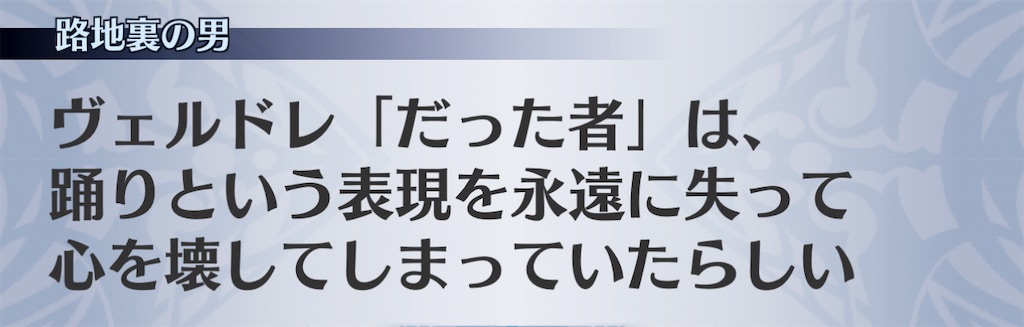 路地裏の男

ヴェルドレ「だった者」は、踊りという表現を永遠に失って心を壊してしまっていたらしい